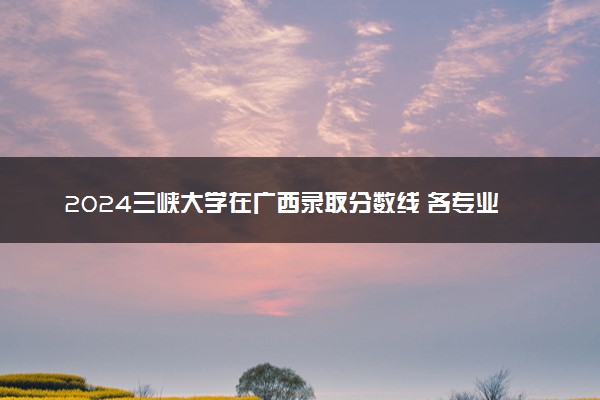 2024三峡大学在广西录取分数线 各专业